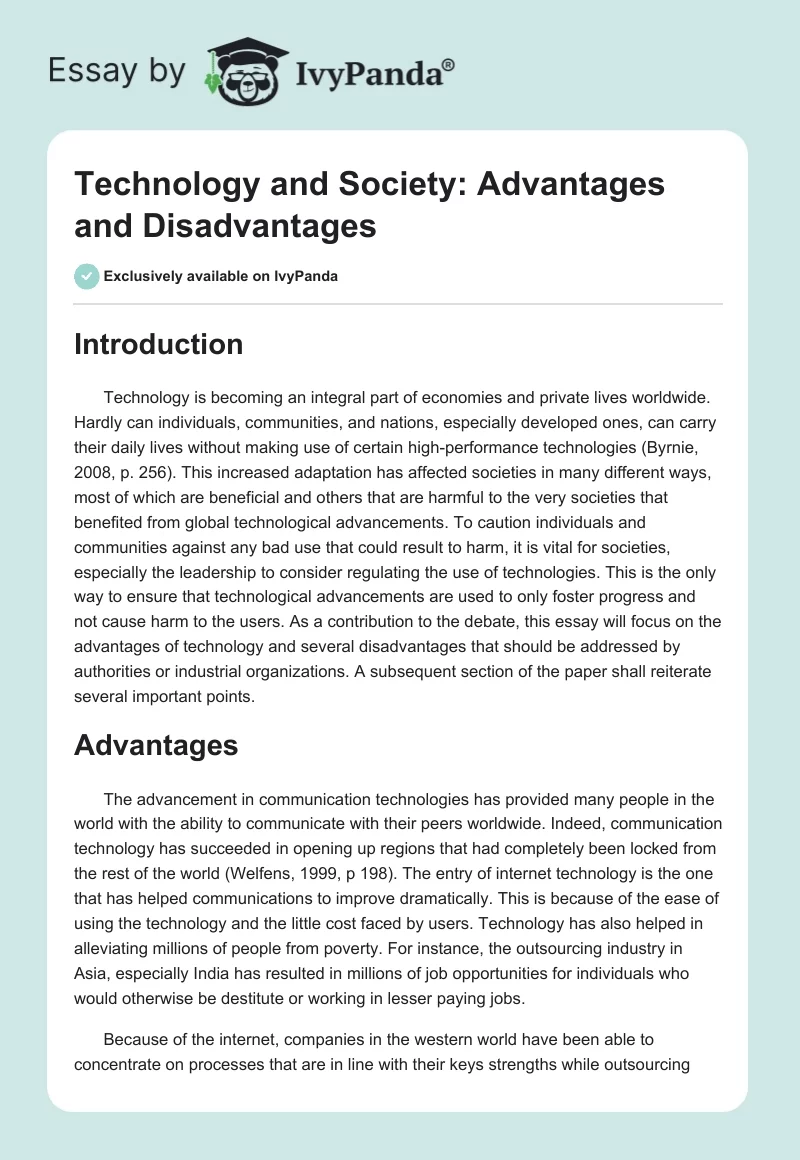 Essay by IvyPanda®

Technology and Society: Advantages and Disadvantages

Exclusively available on IvyPanda

Introduction

Technology is becoming an integral part of economies and private lives worldwide. Hardly can individuals, communities, and nations, especially developed ones, can carry their daily lives without making use of certain high-performance technologies (Byrnie, 2008, p. 256). This increased adaptation has affected societies in many different ways, most of which are beneficial and others that are harmful to the very societies that benefited from global technological advancements. To caution individuals and communities against any bad use that could result to harm, it is vital for societies, especially the leadership to consider regulating the use of technologies. This is the only way to ensure that technological advancements are used to only foster progress and not cause harm to the users. As a contribution to the debate, this essay will focus on the advantages of technology and several disadvantages that should be addressed by authorities or industrial organizations. A subsequent section of the paper shall reiterate several important points.

Advantages

The advancement in communication technologies has provided many people in the world with the ability to communicate with their peers worldwide. Indeed, communication technology has succeeded in opening up regions that had completely been locked from the rest of the world (Welfens, 1999, p 198). The entry of internet technology is the one that has helped communications to improve dramatically. This is because of the ease of using the technology and the little cost faced by users. Technology has also helped in alleviating millions of people from poverty. For instance, the outsourcing industry in Asia, especially India has resulted in millions of job opportunities for individuals who would otherwise be destitute or working in lesser paying jobs.

Because of the internet, companies in the western world have been able to concentrate on processes that are in line with their keys strengths while outsourcing